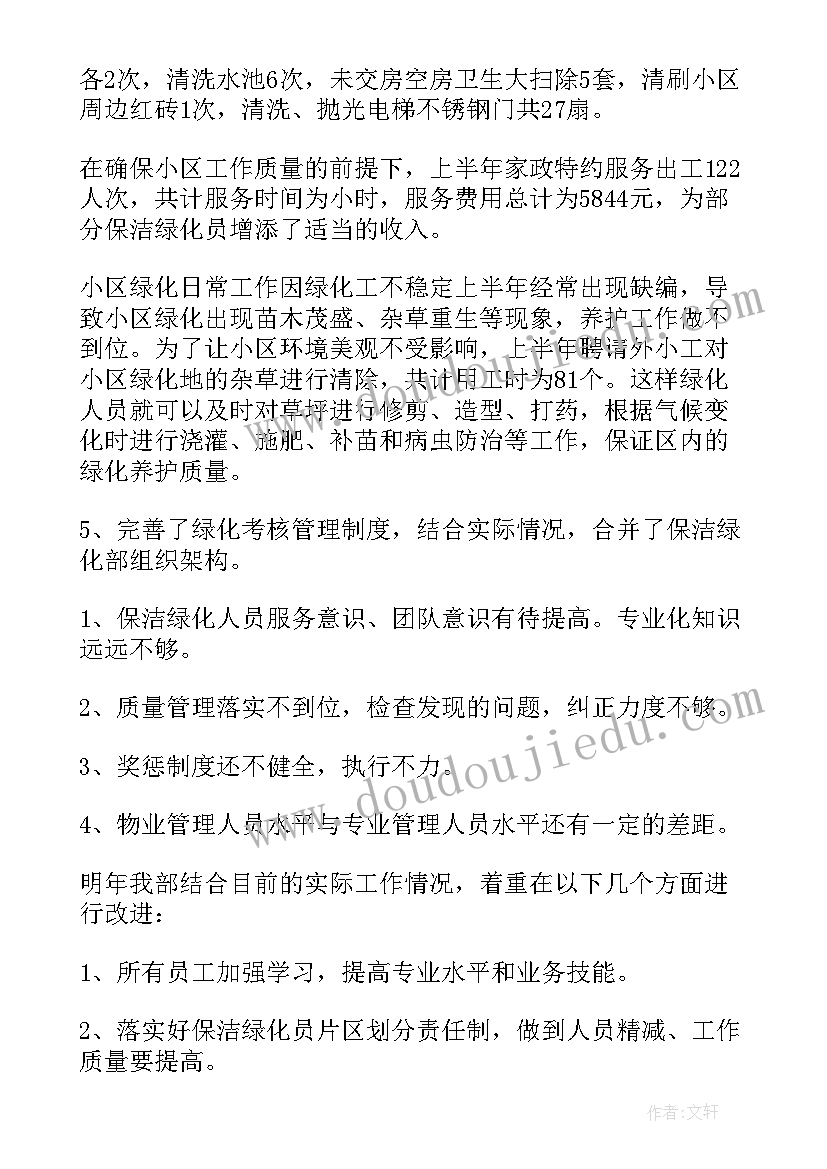 各2次，清洗水池6次，未交房空房卫生大扫除5套，清刷小区周边红砖1次，清洗、抛光电梯不锈钢门共27扇。

在确保小区工作质量的前提下，上半年家政特约服务出工122人次，共计服务时间为小时，服务费用总计为5844元，为部分保洁绿化员增添了适当的收入。

小区绿化日常工作因绿化工不稳定上半年经常出现缺编，导致小区绿化出现苗木茂盛、杂草重生等现象，养护工作做不到位。为了让小区环境美观不受影响，上半年聘请外小工对小区绿化地的杂草进行清除，共计用工时为81个。这样绿化人员就可以及时对草坪进行修剪、造型、打药，根据气候变化时进行浇灌、施肥、补苗和病虫防治等工作，保证区内的绿化养护质量。

5、完善了绿化考核管理制度，结合实际情况，合并了保洁绿化部组织架构。

1、保洁绿化人员服务意识、团队意识有待提高。专业化知识远远不够。

2、质量管理落实不到位，检查发现的问题，纠正力度不够。

3、奖惩制度还不健全，执行不力。

4、物业管理人员水平与专业管理人员水平还有一定的差距。

明年我部结合目前的实际工作情况，着重在以下几个方面进行改进：

1、所有员工加强学习，提高专业水平和业务技能。

2、落实好保洁绿化员片区划分责任制，做到人员精减、工作质量要提高。

doudoujiedu.com

作者：文轩